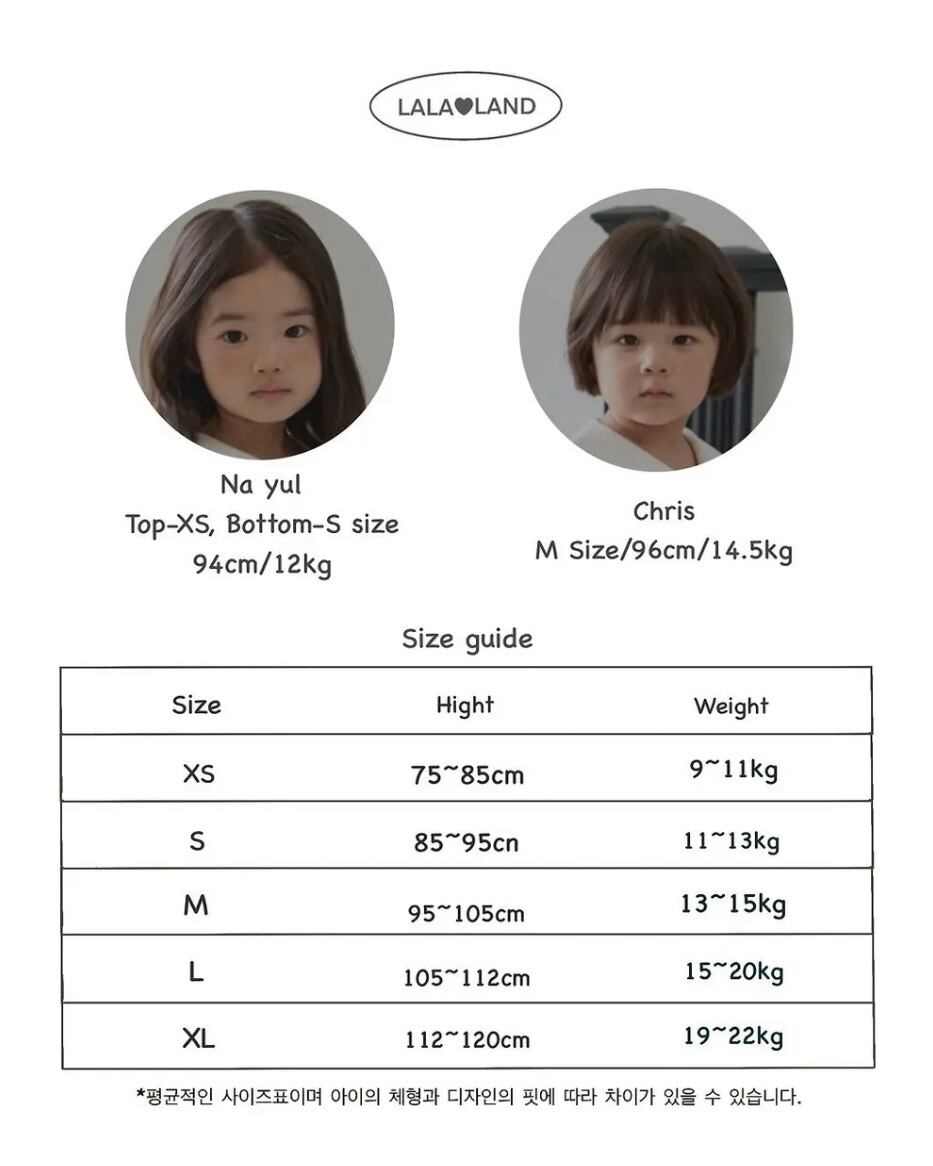 LALA♥LAND

Na yul
Top-XS, Bottom-S size
94cm/12kg

Chris
M Size/96cm/14.5kg

Size guide

| Size | Hight | Weight |
|---|---|---|
| XS | 75~85cm | 9~11kg |
| S | 85~95cn | 11~13kg |
| M | 95~105cm | 13~15kg |
| L | 105~112cm | 15~20kg |
| XL | 112~120cm | 19~22kg |

*평균적인 사이즈표이며 아이의 체형과 디자인의 핏에 따라 차이가 있을 수 있습니다.